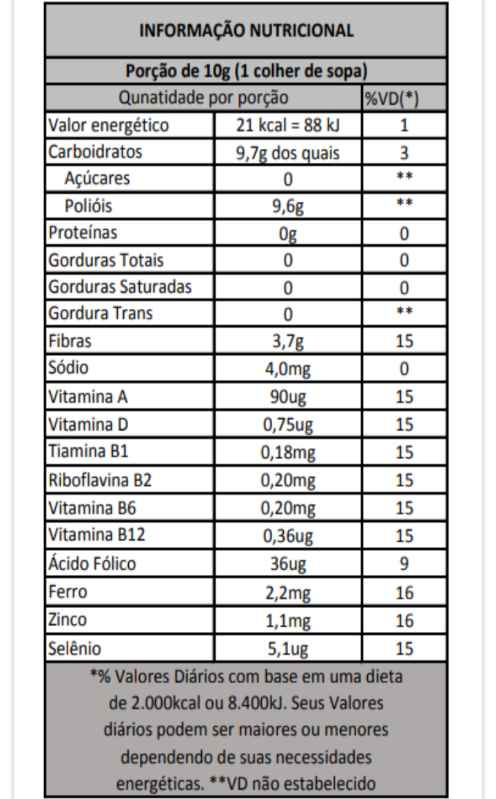 INFORMAÇÃO NUTRICIONAL

Porção de 10g (1 colher de sopa)

| Qunatidade por porção | | %VD(*) |
|---|---|---|
| Valor energético | 21 kcal = 88 kJ | 1 |
| Carboidratos | 9,7g dos quais | 3 |
| Açúcares | 0 | ** |
| Polióis | 9,6g | ** |
| Proteínas | 0g | 0 |
| Gorduras Totais | 0 | 0 |
| Gorduras Saturadas | 0 | 0 |
| Gordura Trans | 0 | ** |
| Fibras | 3,7g | 15 |
| Sódio | 4,0mg | 0 |
| Vitamina A | 90ug | 15 |
| Vitamina D | 0,75ug | 15 |
| Tiamina B1 | 0,18mg | 15 |
| Riboflavina B2 | 0,20mg | 15 |
| Vitamina B6 | 0,20mg | 15 |
| Vitamina B12 | 0,36ug | 15 |
| Ácido Fólico | 36ug | 9 |
| Ferro | 2,2mg | 16 |
| Zinco | 1,1mg | 16 |
| Selênio | 5,1ug | 15 |

*% Valores Diários com base em uma dieta de 2.000kcal ou 8.400kJ. Seus Valores diários podem ser maiores ou menores dependendo de suas necessidades energéticas. **VD não estabelecido